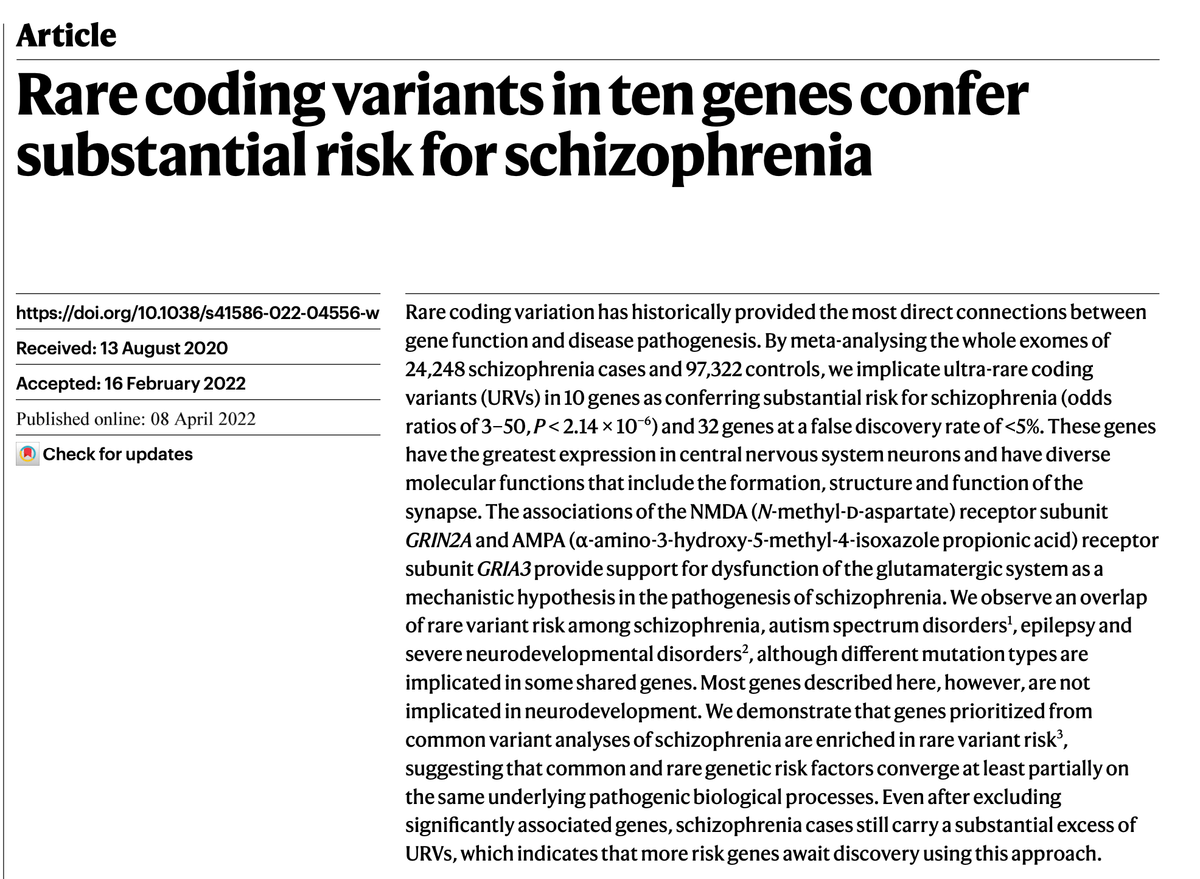 Article

Rare coding variants in ten genes confer substantial risk for schizophrenia

https://doi.org/10.1038/s41586-022-04556-w

Received: 13 August 2020

Accepted: 16 February 2022

Published online: 08 April 2022

Check for updates

Rare coding variation has historically provided the most direct connections between gene function and disease pathogenesis. By meta-analysing the whole exomes of 24,248 schizophrenia cases and 97,322 controls, we implicate ultra-rare coding variants (URVs) in 10 genes as conferring substantial risk for schizophrenia (odds ratios of 3–50, $P < 2.14 \times 10^{-6}$) and 32 genes at a false discovery rate of <5%. These genes have the greatest expression in central nervous system neurons and have diverse molecular functions that include the formation, structure and function of the synapse. The associations of the NMDA (N-methyl-D-aspartate) receptor subunit GRIN2A and AMPA (α-amino-3-hydroxy-5-methyl-4-isoxazole propionic acid) receptor subunit GRIA3 provide support for dysfunction of the glutamatergic system as a mechanistic hypothesis in the pathogenesis of schizophrenia. We observe an overlap of rare variant risk among schizophrenia, autism spectrum disorders$^1$, epilepsy and severe neurodevelopmental disorders$^2$, although different mutation types are implicated in some shared genes. Most genes described here, however, are not implicated in neurodevelopment. We demonstrate that genes prioritized from common variant analyses of schizophrenia are enriched in rare variant risk$^3$, suggesting that common and rare genetic risk factors converge at least partially on the same underlying pathogenic biological processes. Even after excluding significantly associated genes, schizophrenia cases still carry a substantial excess of URVs, which indicates that more risk genes await discovery using this approach.